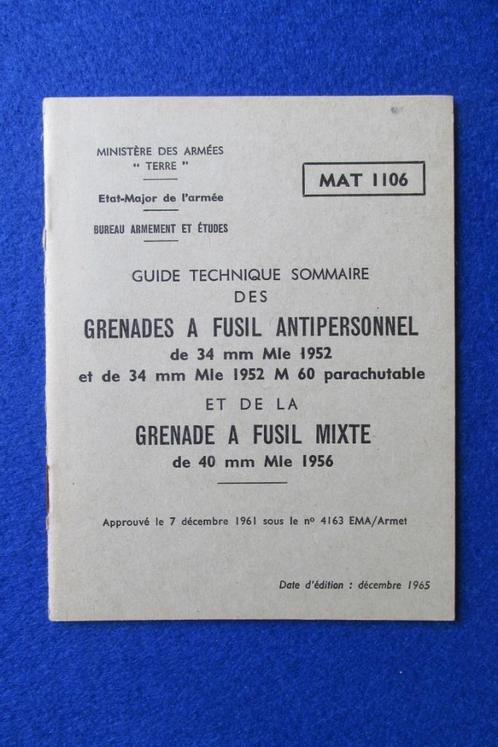 MINISTÈRE DES ARMÉES
" TERRE "

Etat-Major de l'armée

BUREAU ARMEMENT ET ÉTUDES

MAT 1106

GUIDE TECHNIQUE SOMMAIRE
DES
GRENADES A FUSIL ANTIPERSONNEL
de 34 mm Mle 1952
et de 34 mm Mle 1952 M 60 parachutable
ET DE LA
GRENADE A FUSIL MIXTE
de 40 mm Mle 1956

Approuvé le 7 décembre 1961 sous le nº 4163 EMA/Armet

Date d'édition : décembre 1965